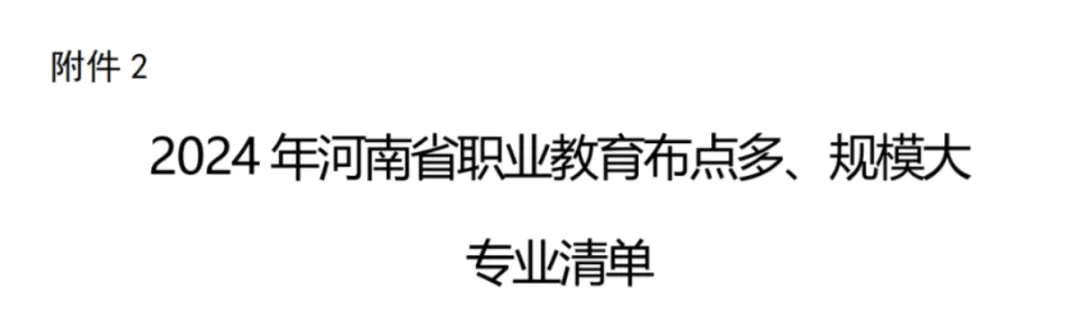 附件 2

2024 年河南省职业教育布点多、规模大专业清单